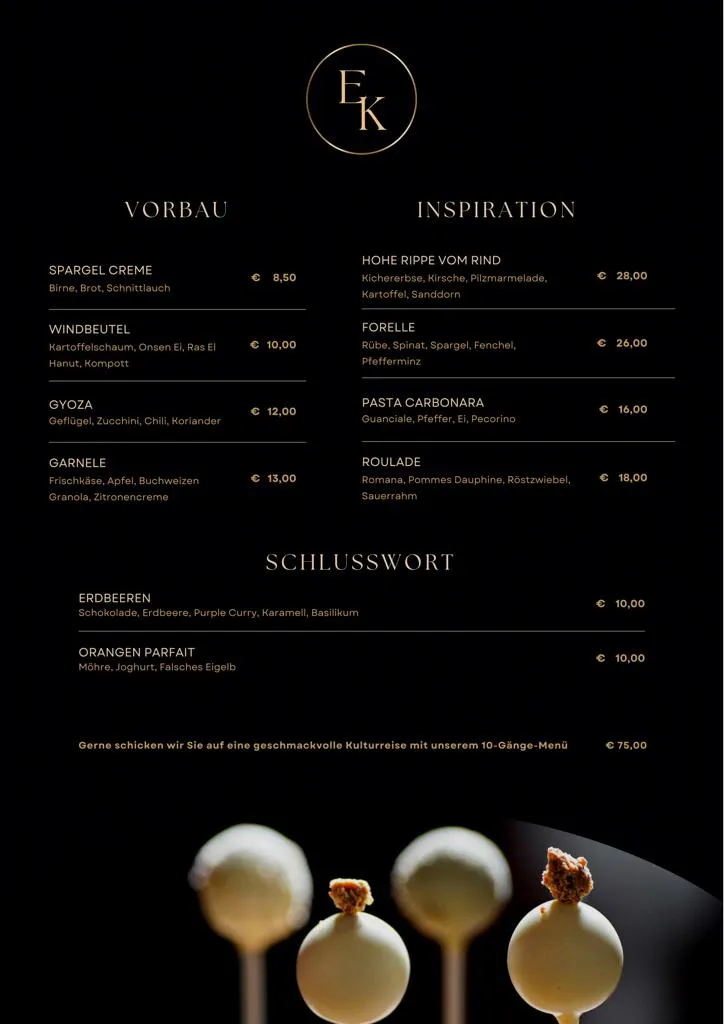 EK

VORBAU

SPARGEL CREME
Birne, Brot, Schnittlauch
€ 8,50

WINDBEUTEL
Kartoffelschaum, Onsen Ei, Ras El Hanut, Kompott
€ 10,00

GYOZA
Geflügel, Zucchini, Chili, Koriander
€ 12,00

GARNELE
Frischkäse, Apfel, Buchweizen Granola, Zitronencreme
€ 13,00

INSPIRATION

HOHE RIPPE VOM RIND
Kichererbse, Kirsche, Pilzmarmelade, Kartoffel, Sanddorn
€ 28,00

FORELLE
Rübe, Spinat, Spargel, Fenchel, Pfefferminz
€ 26,00

PASTA CARBONARA
Guanciale, Pfeffer, Ei, Pecorino
€ 16,00

ROULADE
Romana, Pommes Dauphine, Röstzwiebel, Sauerrahm
€ 18,00

SCHLUSSWORT

ERDBEEREN
Schokolade, Erdbeere, Purple Curry, Karamell, Basilikum
€ 10,00

ORANGEN PARFAIT
Möhre, Joghurt, Falsches Eigelb
€ 10,00

Gerne schicken wir Sie auf eine geschmackvolle Kulturreise mit unserem 10-Gänge-Menü € 75,00